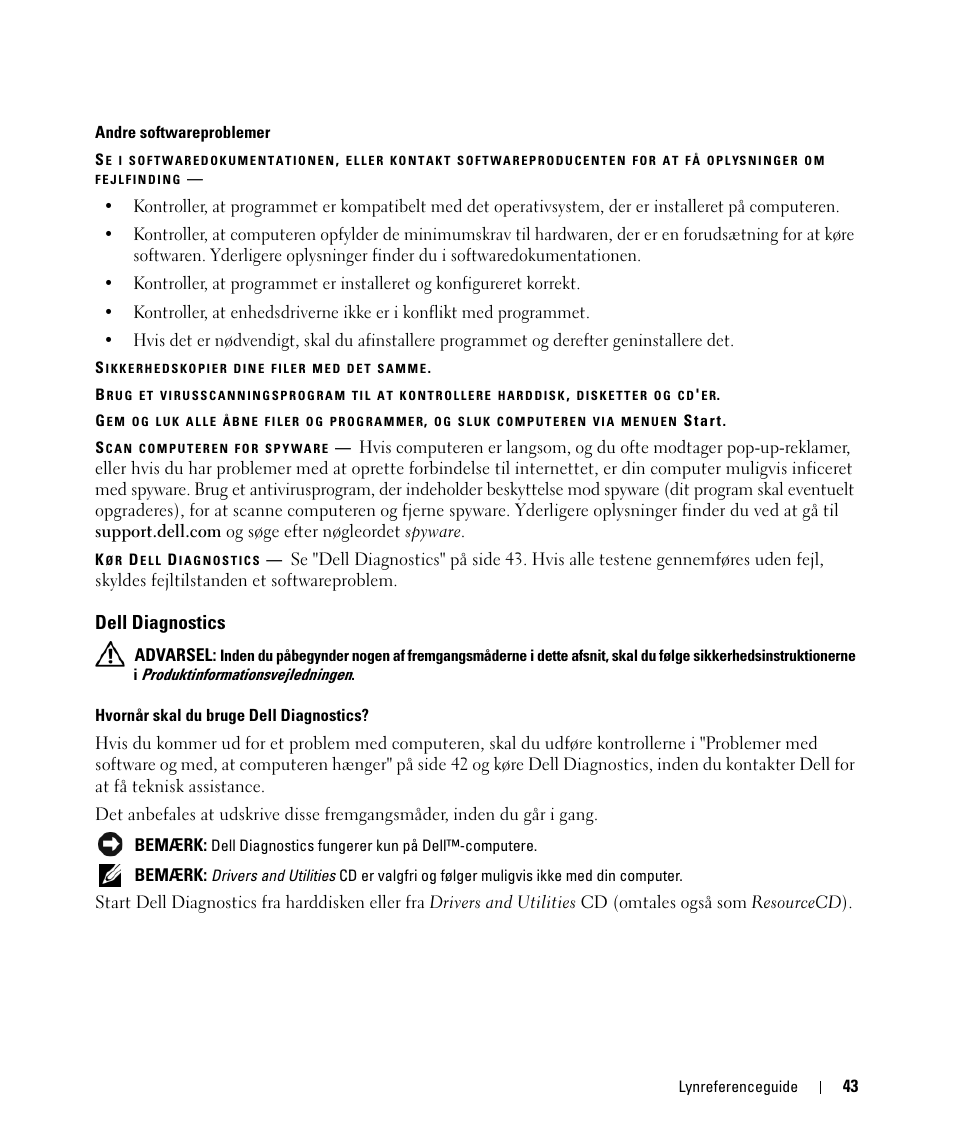 Andre softwareproblemer

SE I SOFTWAREDOKUMENTATIONEN, ELLER KONTAKT SOFTWAREPRODUCENTEN FOR AT FÅ OPLYSNINGER OM FEJLFINDING —

• Kontroller, at programmet er kompatibelt med det operativsystem, der er installeret på computeren.
• Kontroller, at computeren opfylder de minimumskrav til hardwaren, der er en forudsætning for at køre softwaren. Yderligere oplysninger finder du i softwaredokumentationen.
• Kontroller, at programmet er installeret og konfigureret korrekt.
• Kontroller, at enhedsdriverne ikke er i konflikt med programmet.
• Hvis det er nødvendigt, skal du afinstallere programmet og derefter geninstallere det.

SIKKERHEDSKOPIER DINE FILER MED DET SAMME.

BRUG ET VIRUSSCANNINGSPROGRAM TIL AT KONTROLLERE HARDDISK, DISKETTER OG CD'ER.

GEM OG LUK ALLE ÅBNE FILER OG PROGRAMMER, OG SLUK COMPUTEREN VIA MENUEN Start.

SCAN COMPUTEREN FOR SPYWARE — Hvis computeren er langsom, og du ofte modtager pop-up-reklamer, eller hvis du har problemer med at oprette forbindelse til internettet, er din computer muligvis inficeret med spyware. Brug et antivirusprogram, der indeholder beskyttelse mod spyware (dit program skal eventuelt opgraderes), for at scanne computeren og fjerne spyware. Yderligere oplysninger finder du ved at gå til support.dell.com og søge efter nøgleordet spyware.

KØR DELL DIAGNOSTICS — Se "Dell Diagnostics" på side 43. Hvis alle testene gennemføres uden fejl, skyldes fejltilstanden et softwareproblem.

Dell Diagnostics

ADVARSEL: Inden du påbegynder nogen af fremgangsmåderne i dette afsnit, skal du følge sikkerhedsinstruktionerne i Produktinformationsvejledningen.

Hvornår skal du bruge Dell Diagnostics?

Hvis du kommer ud for et problem med computeren, skal du udføre kontrollerne i "Problemer med software og med, at computeren hænger" på side 42 og køre Dell Diagnostics, inden du kontakter Dell for at få teknisk assistance.

Det anbefales at udskrive disse fremgangsmåder, inden du går i gang.

BEMÆRK: Dell Diagnostics fungerer kun på Dell™-computere.

BEMÆRK: Drivers and Utilities CD er valgfri og følger muligvis ikke med din computer.

Start Dell Diagnostics fra harddisken eller fra Drivers and Utilities CD (omtales også som ResourceCD).

Lynreferenceguide | 43